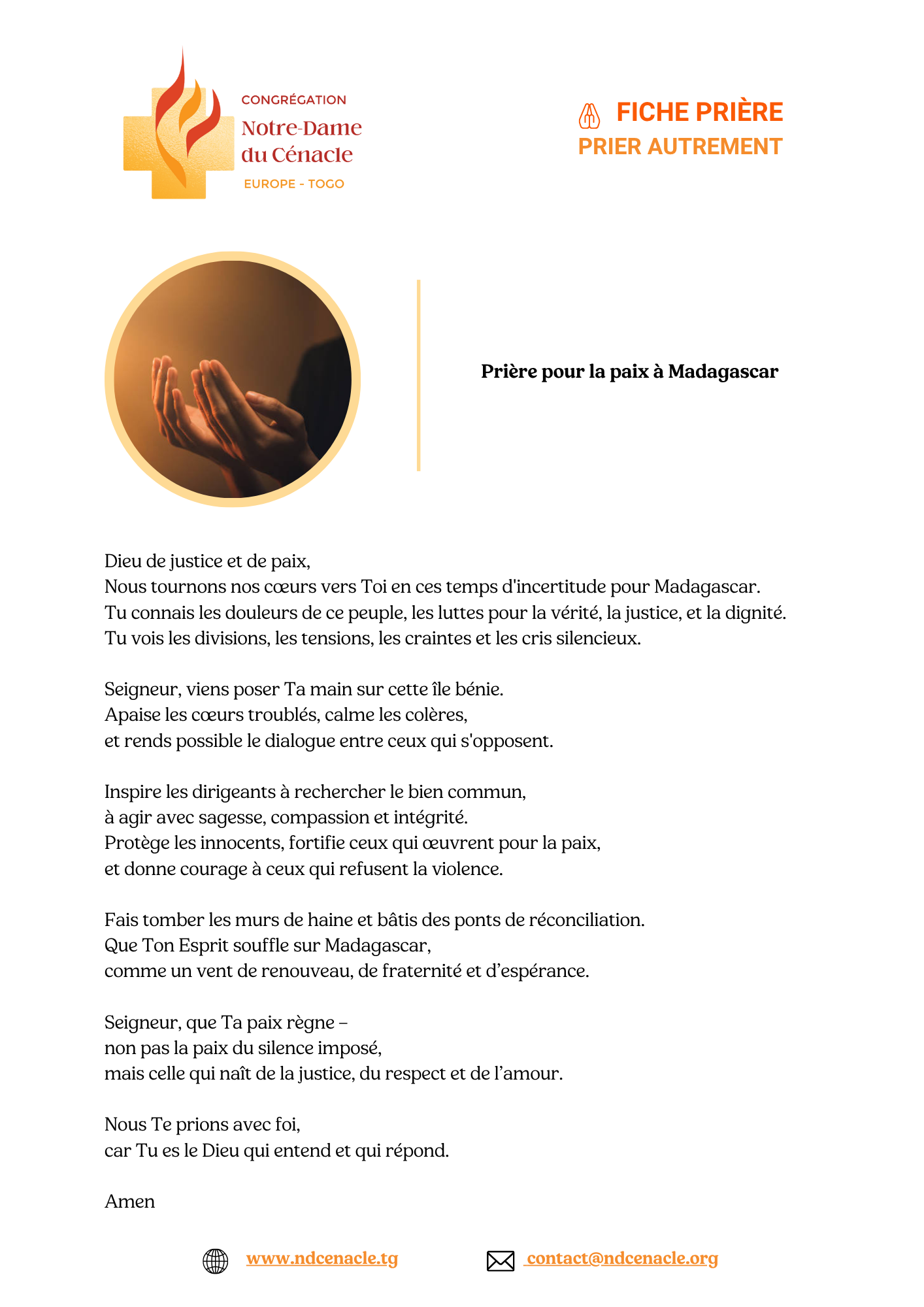 CONGRÉGATION
Notre-Dame
du Cénacle
EUROPE - TOGO

FICHE PRIÈRE
PRIER AUTREMENT

Prière pour la paix à Madagascar

Dieu de justice et de paix,
Nous tournons nos cœurs vers Toi en ces temps d'incertitude pour Madagascar.
Tu connais les douleurs de ce peuple, les luttes pour la vérité, la justice, et la dignité.
Tu vois les divisions, les tensions, les craintes et les cris silencieux.

Seigneur, viens poser Ta main sur cette île bénie.
Apaise les cœurs troublés, calme les colères,
et rends possible le dialogue entre ceux qui s'opposent.

Inspire les dirigeants à rechercher le bien commun,
à agir avec sagesse, compassion et intégrité.
Protège les innocents, fortifie ceux qui œuvrent pour la paix,
et donne courage à ceux qui refusent la violence.

Fais tomber les murs de haine et bâtis des ponts de réconciliation.
Que Ton Esprit souffle sur Madagascar,
comme un vent de renouveau, de fraternité et d'espérance.

Seigneur, que Ta paix règne –
non pas la paix du silence imposé,
mais celle qui naît de la justice, du respect et de l'amour.

Nous Te prions avec foi,
car Tu es le Dieu qui entend et qui répond.

Amen

www.ndcenacle.tg
contact@ndcenacle.org